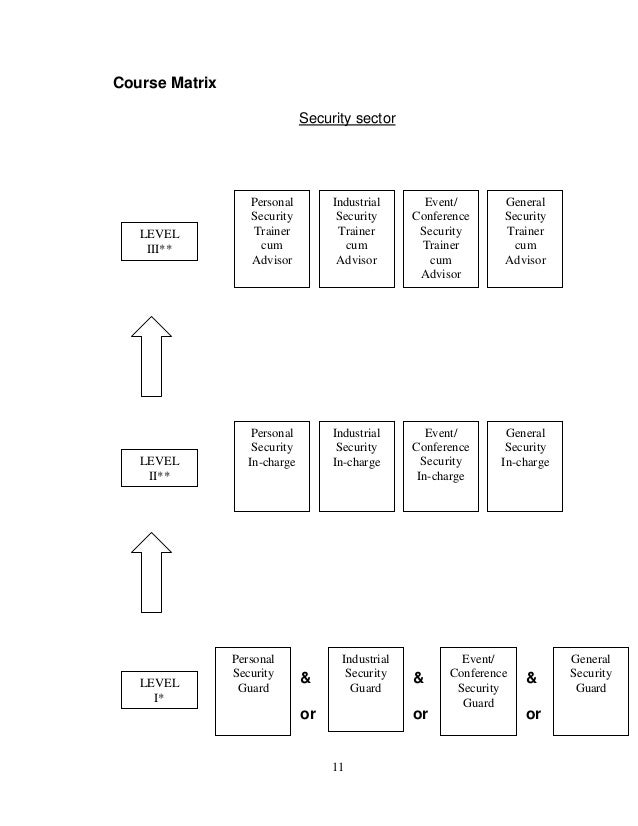 Course Matrix

Security sector

LEVEL III**

Personal Security Trainer cum Advisor

Industrial Security Trainer cum Advisor

Event/ Conference Security Trainer cum Advisor

General Security Trainer cum Advisor

LEVEL II**

Personal Security In-charge

Industrial Security In-charge

Event/ Conference Security In-charge

General Security In-charge

LEVEL I*

Personal Security Guard

& or

Industrial Security Guard

& or

Event/ Conference Security Guard

& or

General Security Guard

11